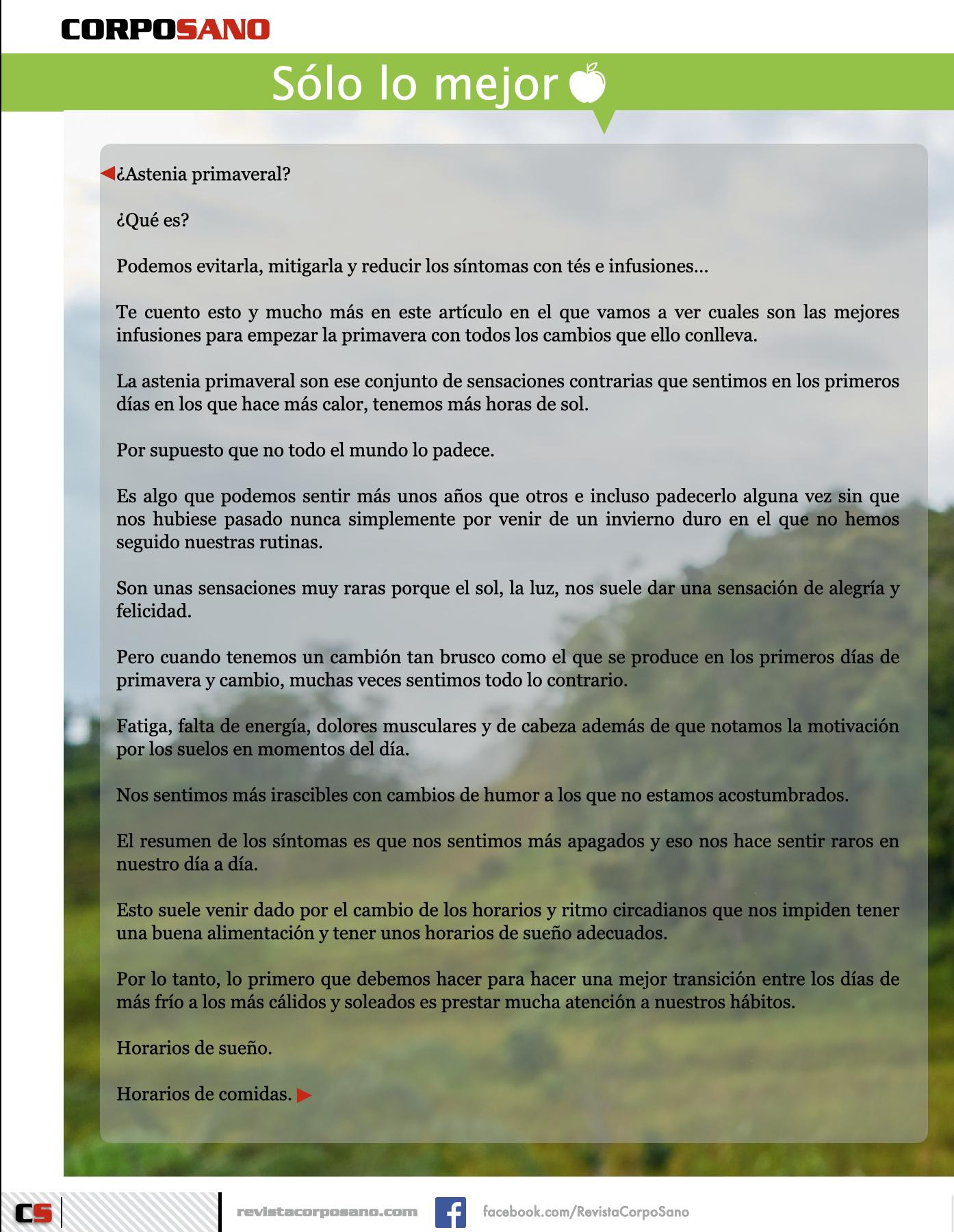 CORPOSANO

Sólo lo mejor

¿Astenia primaveral?

¿Qué es?

Podemos evitarla, mitigarla y reducir los síntomas con tés e infusiones…

Te cuento esto y mucho más en este artículo en el que vamos a ver cuales son las mejores infusiones para empezar la primavera con todos los cambios que ello conlleva.

La astenia primaveral son ese conjunto de sensaciones contrarias que sentimos en los primeros días en los que hace más calor, tenemos más horas de sol.

Por supuesto que no todo el mundo lo padece.

Es algo que podemos sentir más unos años que otros e incluso padecerlo alguna vez sin que nos hubiese pasado nunca simplemente por venir de un invierno duro en el que no hemos seguido nuestras rutinas.

Son unas sensaciones muy raras porque el sol, la luz, nos suele dar una sensación de alegría y felicidad.

Pero cuando tenemos un cambión tan brusco como el que se produce en los primeros días de primavera y cambio, muchas veces sentimos todo lo contrario.

Fatiga, falta de energía, dolores musculares y de cabeza además de que notamos la motivación por los suelos en momentos del día.

Nos sentimos más irascibles con cambios de humor a los que no estamos acostumbrados.

El resumen de los síntomas es que nos sentimos más apagados y eso nos hace sentir raros en nuestro día a día.

Esto suele venir dado por el cambio de los horarios y ritmo circadianos que nos impiden tener una buena alimentación y tener unos horarios de sueño adecuados.

Por lo tanto, lo primero que debemos hacer para hacer una mejor transición entre los días de más frío a los más cálidos y soleados es prestar mucha atención a nuestros hábitos.

Horarios de sueño.

Horarios de comidas.

CS revistacorposano.com facebook.com/RevistaCorpoSano